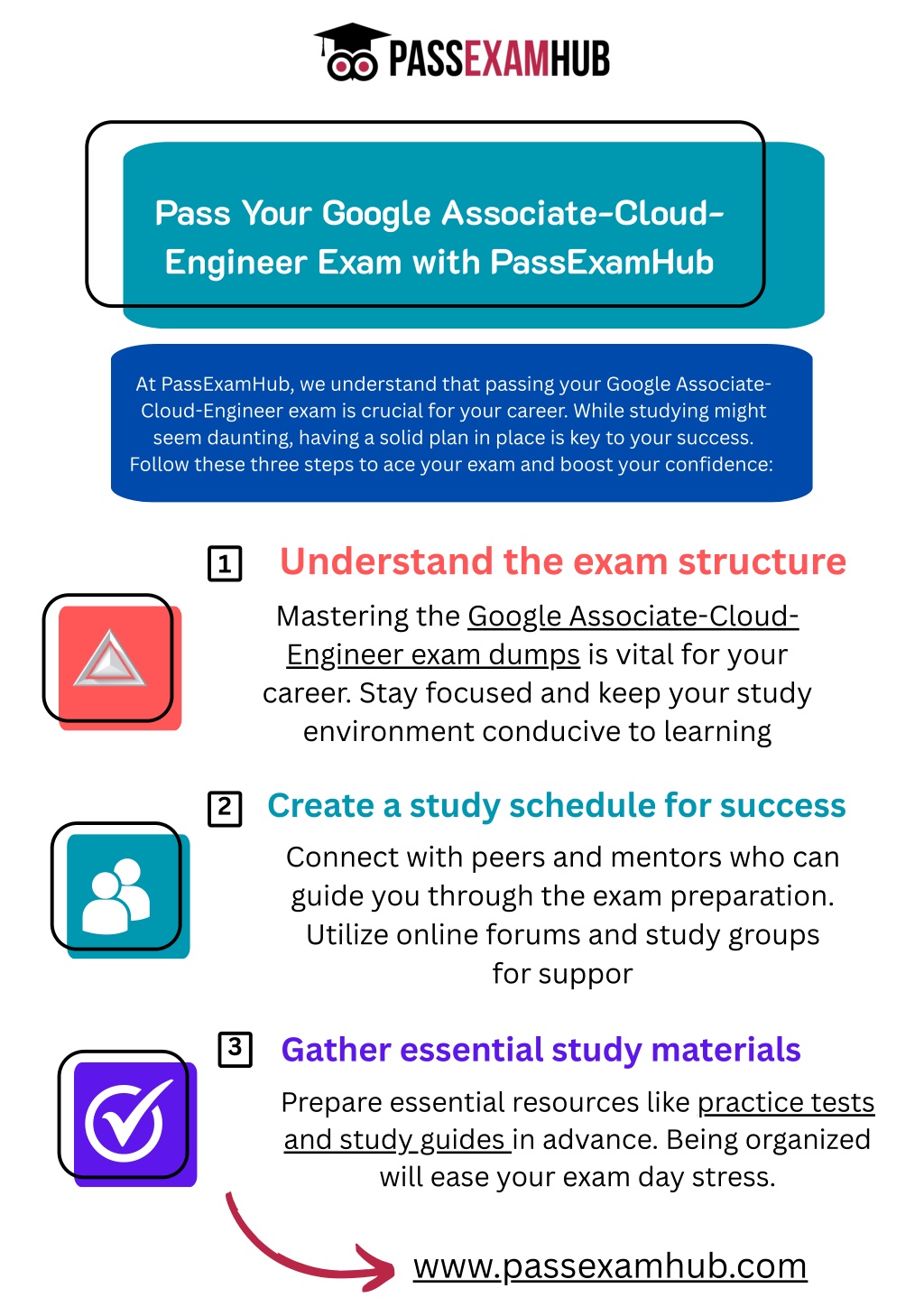 PASSEXAMHUB

Pass Your Google Associate-Cloud-Engineer Exam with PassExamHub

At PassExamHub, we understand that passing your Google Associate-Cloud-Engineer exam is crucial for your career. While studying might seem daunting, having a solid plan in place is key to your success. Follow these three steps to ace your exam and boost your confidence:

1 Understand the exam structure

Mastering the Google Associate-Cloud-Engineer exam dumps is vital for your career. Stay focused and keep your study environment conducive to learning

2 Create a study schedule for success

Connect with peers and mentors who can guide you through the exam preparation. Utilize online forums and study groups for suppor

3 Gather essential study materials

Prepare essential resources like practice tests and study guides in advance. Being organized will ease your exam day stress.

www.passexamhub.com